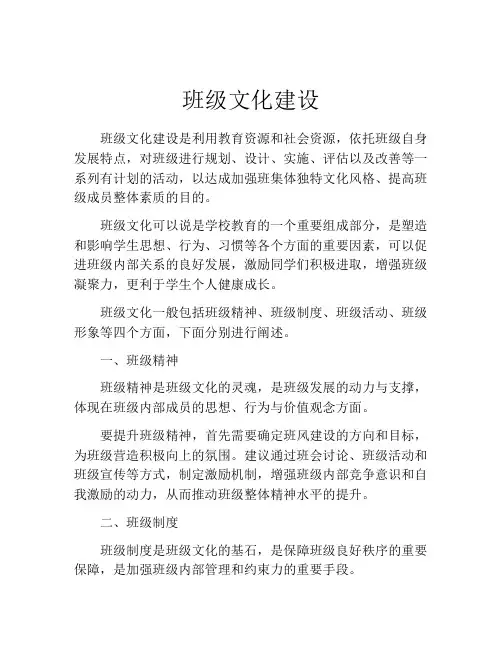 班级文化建设

班级文化建设是利用教育资源和社会资源，依托班级自身发展特点，对班级进行规划、设计、实施、评估以及改善等一系列有计划的活动，以达成加强班集体独特文化风格、提高班级成员整体素质的目的。

班级文化可以说是学校教育的一个重要组成部分，是塑造和影响学生思想、行为、习惯等各个方面的重要因素，可以促进班级内部关系的良好发展，激励同学们积极进取，增强班级凝聚力，更利于学生个人健康成长。

班级文化一般包括班级精神、班级制度、班级活动、班级形象等四个方面，下面分别进行阐述。

一、班级精神

班级精神是班级文化的灵魂，是班级发展的动力与支撑，体现在班级内部成员的思想、行为与价值观念方面。

要提升班级精神，首先需要确定班风建设的方向和目标，为班级营造积极向上的氛围。建议通过班会讨论、班级活动和班级宣传等方式，制定激励机制，增强班级内部竞争意识和自我激励的动力，从而推动班级整体精神水平的提升。

二、班级制度

班级制度是班级文化的基石，是保障班级良好秩序的重要保障，是加强班级内部管理和约束力的重要手段。